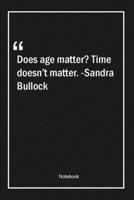 “
Does age matter? Time doesn't matter. -Sandra Bullock

Notebook